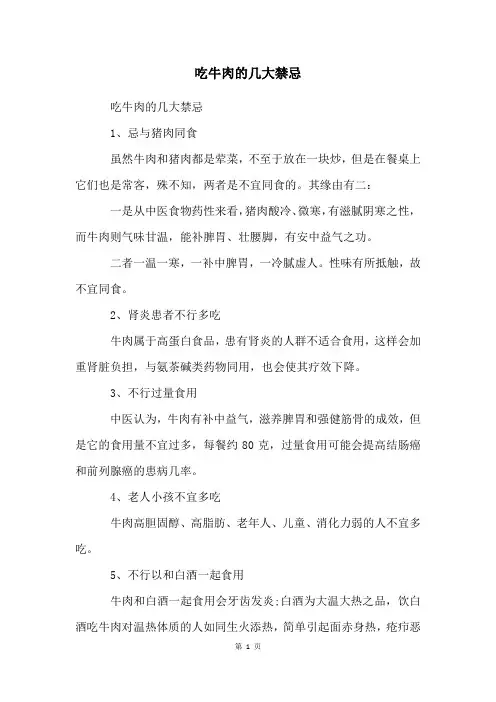 吃牛肉的几大禁忌

吃牛肉的几大禁忌

1、忌与猪肉同食

虽然牛肉和猪肉都是荤菜，不至于放在一块炒，但是在餐桌上它们也是常客，殊不知，两者是不宜同食的。其缘由有二：

一是从中医食物药性来看，猪肉酸冷、微寒，有滋腻阴寒之性，而牛肉则气味甘温，能补脾胃、壮腰脚，有安中益气之功。

二者一温一寒，一补中脾胃，一冷腻虚人。性味有所抵触，故不宜同食。

2、肾炎患者不行多吃

牛肉属于高蛋白食品，患有肾炎的人群不适合食用，这样会加重肾脏负担，与氨茶碱类药物同用，也会使其疗效下降。

3、不行过量食用

中医认为，牛肉有补中益气，滋养脾胃和强健筋骨的成效，但是它的食用量不宜过多，每餐约 80 克，过量食用可能会提高结肠癌和前列腺癌的患病几率。

4、老人小孩不宜多吃

牛肉高胆固醇、高脂肪、老年人、儿童、消化力弱的人不宜多吃。

5、不行以和白酒一起食用

牛肉和白酒一起食用会牙齿发炎;白酒为大温大热之品，饮白酒吃牛肉对温热体质的人如同生火添热，简单引起面赤身热，疮疖恶

第 1 页